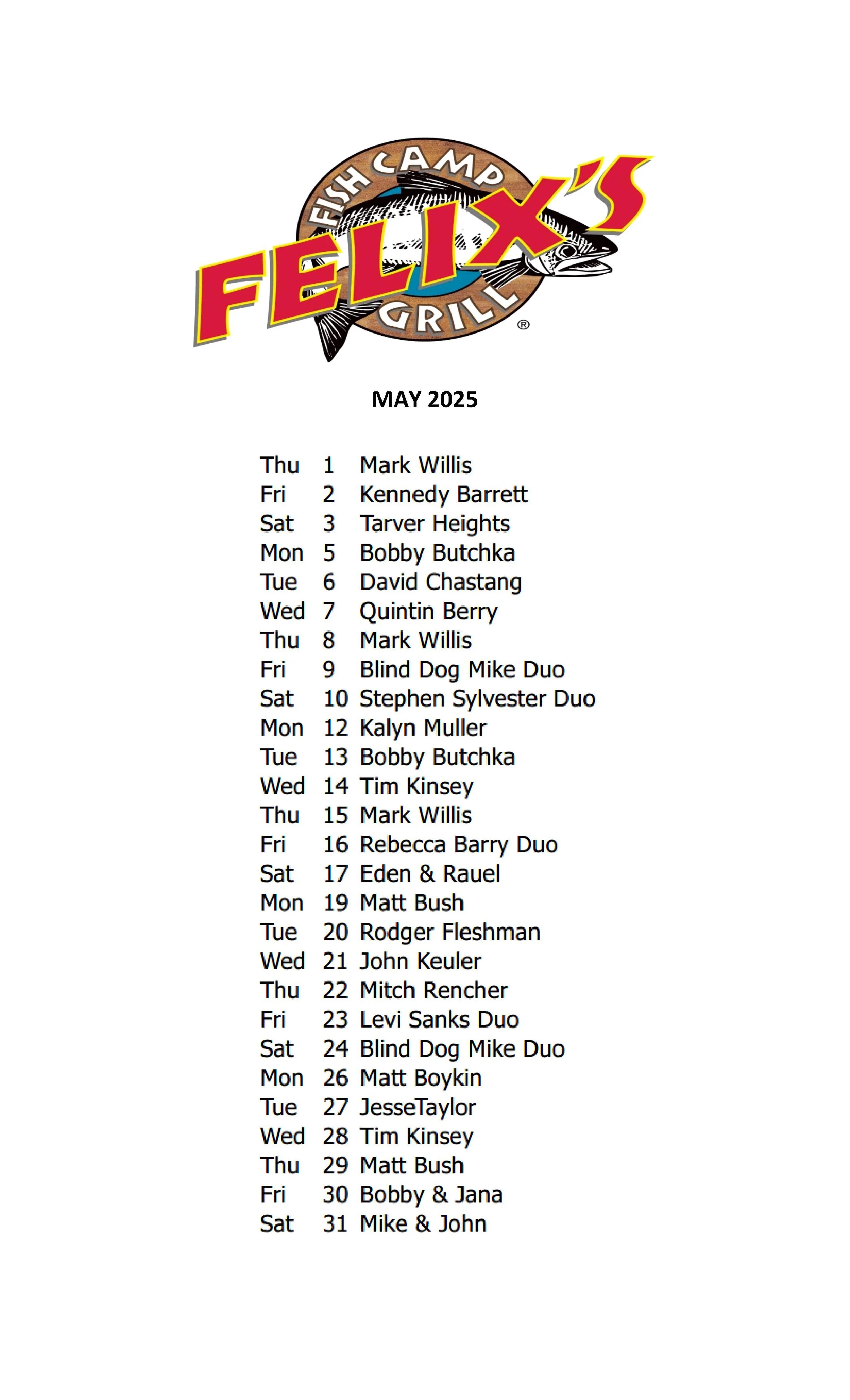 FISH CAMP
FELIX'S
GRILL
®

MAY 2025

Thu 1 Mark Willis
Fri 2 Kennedy Barrett
Sat 3 Tarver Heights
Mon 5 Bobby Butchka
Tue 6 David Chastang
Wed 7 Quintin Berry
Thu 8 Mark Willis
Fri 9 Blind Dog Mike Duo
Sat 10 Stephen Sylvester Duo
Mon 12 Kalyn Muller
Tue 13 Bobby Butchka
Wed 14 Tim Kinsey
Thu 15 Mark Willis
Fri 16 Rebecca Barry Duo
Sat 17 Eden & Rauel
Mon 19 Matt Bush
Tue 20 Rodger Fleshman
Wed 21 John Keuler
Thu 22 Mitch Rencher
Fri 23 Levi Sanks Duo
Sat 24 Blind Dog Mike Duo
Mon 26 Matt Boykin
Tue 27 JesseTaylor
Wed 28 Tim Kinsey
Thu 29 Matt Bush
Fri 30 Bobby & Jana
Sat 31 Mike & John